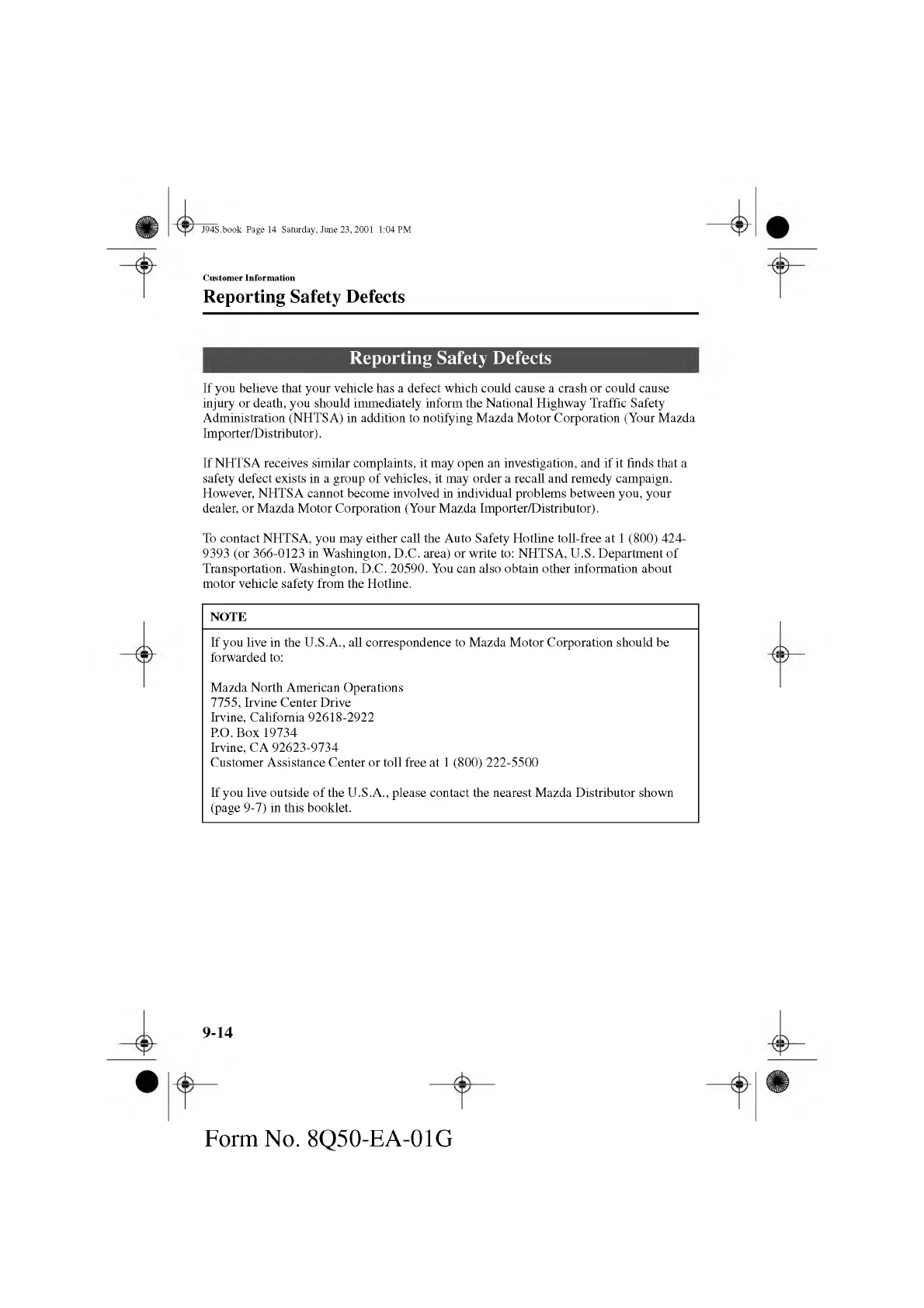 J94S.book Page 14 Saturday, June 23, 2001 1:04 PM

Customer Information

Reporting Safety Defects

Reporting Safety Defects

If you believe that your vehicle has a defect which could cause a crash or could cause injury or death, you should immediately inform the National Highway Traffic Safety Administration (NHTSA) in addition to notifying Mazda Motor Corporation (Your Mazda Importer/Distributor).

If NHTSA receives similar complaints, it may open an investigation, and if it finds that a safety defect exists in a group of vehicles, it may order a recall and remedy campaign. However, NHTSA cannot become involved in individual problems between you, your dealer, or Mazda Motor Corporation (Your Mazda Importer/Distributor).

To contact NHTSA, you may either call the Auto Safety Hotline toll-free at 1 (800) 424-9393 (or 366-0123 in Washington, D.C. area) or write to: NHTSA, U.S. Department of Transportation. Washington, D.C. 20590. You can also obtain other information about motor vehicle safety from the Hotline.

NOTE

If you live in the U.S.A., all correspondence to Mazda Motor Corporation should be forwarded to:

Mazda North American Operations
7755, Irvine Center Drive
Irvine, California 92618-2922
P.O. Box 19734
Irvine, CA 92623-9734
Customer Assistance Center or toll free at 1 (800) 222-5500

If you live outside of the U.S.A., please contact the nearest Mazda Distributor shown (page 9-7) in this booklet.

9-14

Form No. 8Q50-EA-01G